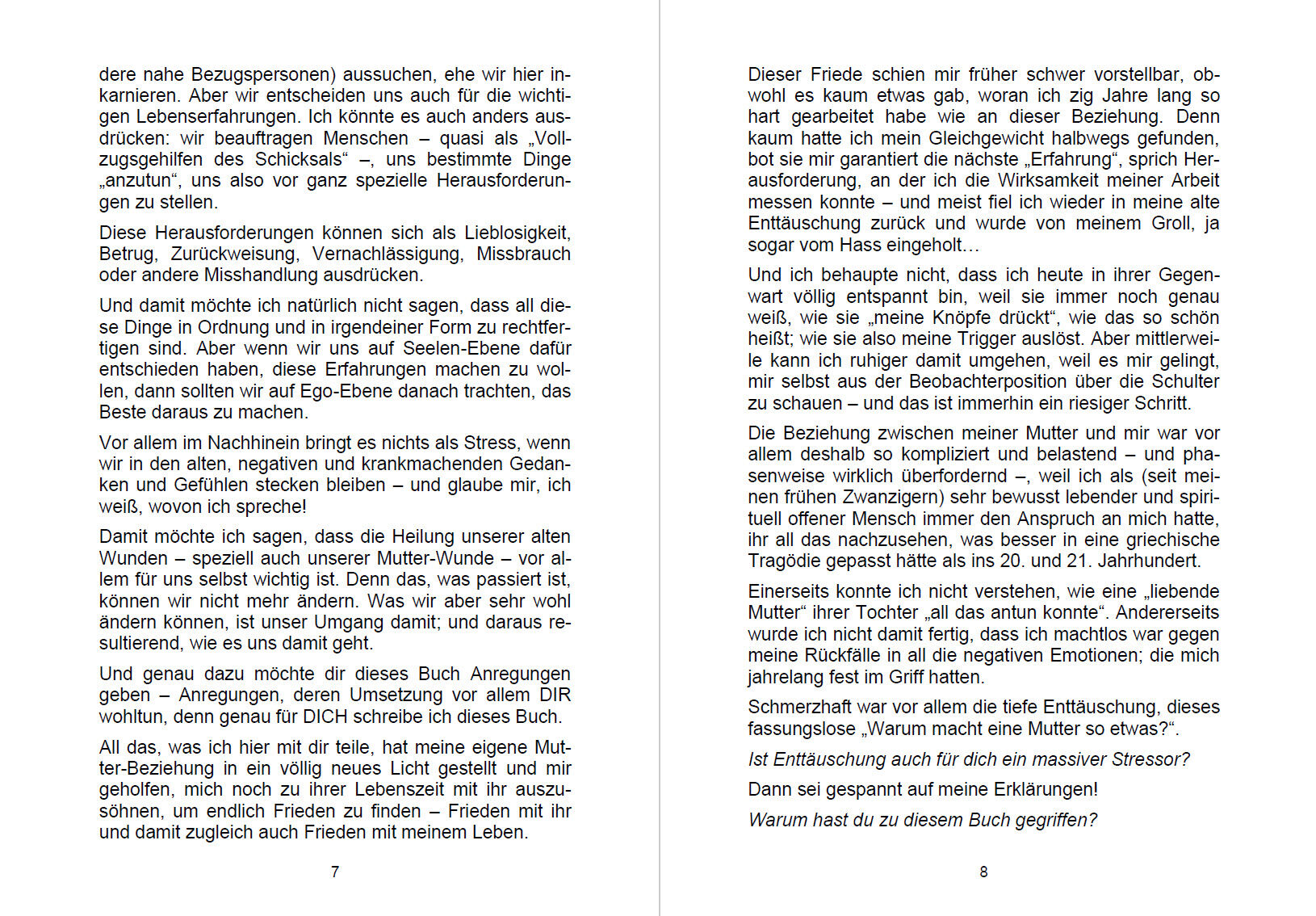 dere nahe Bezugspersonen) aussuchen, ehe wir hier inkarnieren. Aber wir entscheiden uns auch für die wichtigen Lebenserfahrungen. Ich könnte es auch anders ausdrücken: wir beauftragen Menschen – quasi als „Vollzugsgehilfen des Schicksals“ –, uns bestimmte Dinge „anzutun“, uns also vor ganz spezielle Herausforderungen zu stellen.

Diese Herausforderungen können sich als Lieblosigkeit, Betrug, Zurückweisung, Vernachlässigung, Missbrauch oder andere Misshandlung ausdrücken.

Und damit möchte ich natürlich nicht sagen, dass all diese Dinge in Ordnung und in irgendeiner Form zu rechtfertigen sind. Aber wenn wir uns auf Seelen-Ebene dafür entschieden haben, diese Erfahrungen machen zu wollen, dann sollten wir auf Ego-Ebene danach trachten, das Beste daraus zu machen.

Vor allem im Nachhinein bringt es nichts als Stress, wenn wir in den alten, negativen und krankmachenden Gedanken und Gefühlen stecken bleiben – und glaube mir, ich weiß, wovon ich spreche!

Damit möchte ich sagen, dass die Heilung unserer alten Wunden – speziell auch unserer Mutter-Wunde – vor allem für uns selbst wichtig ist. Denn das, was passiert ist, können wir nicht mehr ändern. Was wir aber sehr wohl ändern können, ist unser Umgang damit; und daraus resultierend, wie es uns damit geht.

Und genau dazu möchte dir dieses Buch Anregungen geben – Anregungen, deren Umsetzung vor allem DIR wohltun, denn genau für DICH schreibe ich dieses Buch.

All das, was ich hier mit dir teile, hat meine eigene Mutter-Beziehung in ein völlig neues Licht gestellt und mir geholfen, mich noch zu ihrer Lebenszeit mit ihr auszusöhnen, um endlich Frieden zu finden – Frieden mit ihr und damit zugleich auch Frieden mit meinem Leben.

7

Dieser Friede schien mir früher schwer vorstellbar, obwohl es kaum etwas gab, woran ich zig Jahre lang so hart gearbeitet habe wie an dieser Beziehung. Denn kaum hatte ich mein Gleichgewicht halbwegs gefunden, bot sie mir garantiert die nächste „Erfahrung“, sprich Herausforderung, an der ich die Wirksamkeit meiner Arbeit messen konnte – und meist fiel ich wieder in meine alte Enttäuschung zurück und wurde von meinem Groll, ja sogar vom Hass eingeholt…

Und ich behaupte nicht, dass ich heute in ihrer Gegenwart völlig entspannt bin, weil sie immer noch genau weiß, wie sie „meine Knöpfe drückt“, wie das so schön heißt; wie sie also meine Trigger auslöst. Aber mittlerweile kann ich ruhiger damit umgehen, weil es mir gelingt, mir selbst aus der Beobachterposition über die Schulter zu schauen – und das ist immerhin ein riesiger Schritt.

Die Beziehung zwischen meiner Mutter und mir war vor allem deshalb so kompliziert und belastend – und phasenweise wirklich überfordernd –, weil ich als (seit meinen frühen Zwanzigern) sehr bewusst lebender und spirituell offener Mensch immer den Anspruch an mich hatte, ihr all das nachzusehen, was besser in eine griechische Tragödie gepasst hätte als ins 20. und 21. Jahrhundert.

Einerseits konnte ich nicht verstehen, wie eine „liebende Mutter“ ihrer Tochter „all das antun konnte“. Andererseits wurde ich nicht damit fertig, dass ich machtlos war gegen meine Rückfälle in all die negativen Emotionen; die mich jahrelang fest im Griff hatten.

Schmerzhaft war vor allem die tiefe Enttäuschung, dieses fassungslose „Warum macht eine Mutter so etwas?“.

Ist Enttäuschung auch für dich ein massiver Stressor?

Dann sei gespannt auf meine Erklärungen!

Warum hast du zu diesem Buch gegriffen?

8